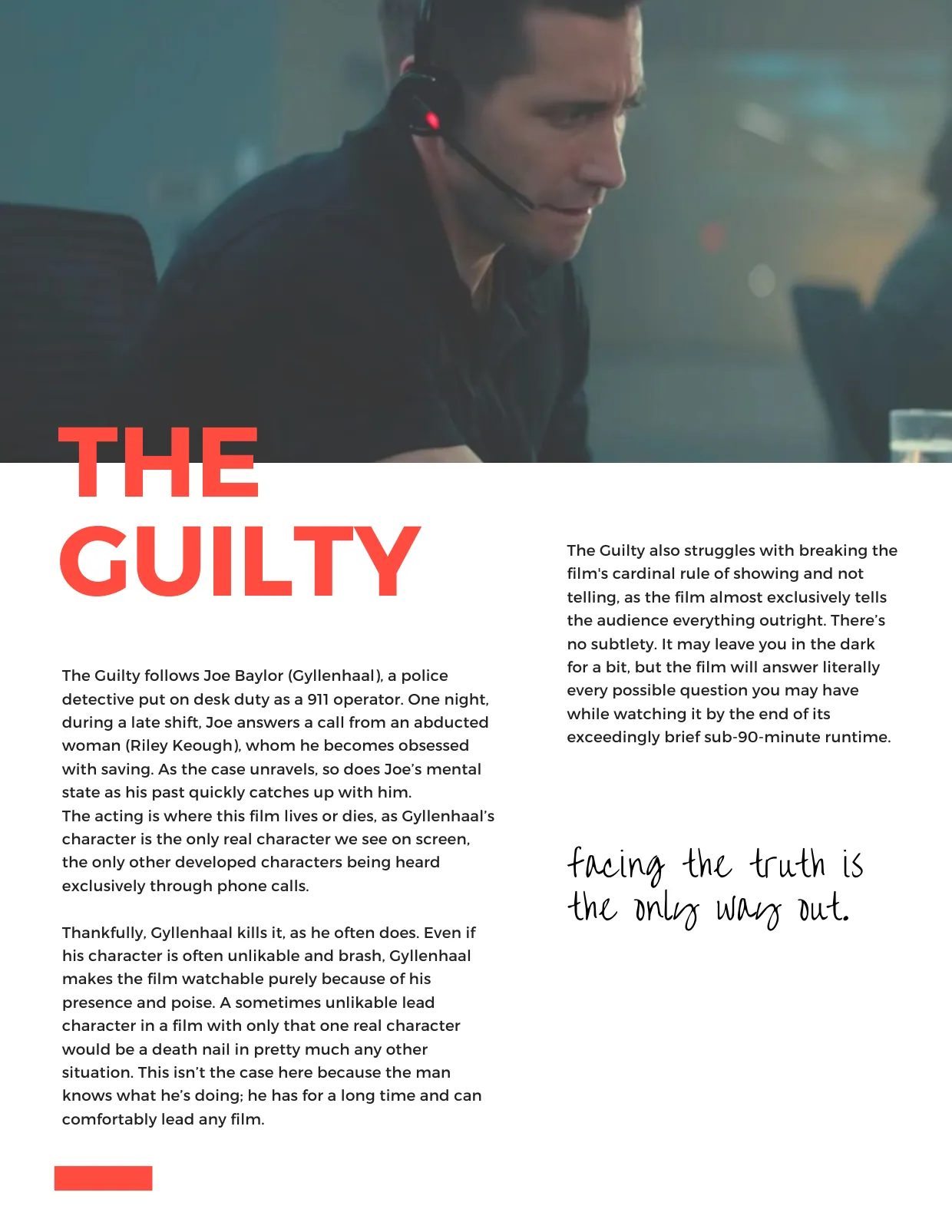 THE GUILTY

The Guilty follows Joe Baylor (Gyllenhaal), a police detective put on desk duty as a 911 operator. One night, during a late shift, Joe answers a call from an abducted woman (Riley Keough), whom he becomes obsessed with saving. As the case unravels, so does Joe's mental state as his past quickly catches up with him.
The acting is where this film lives or dies, as Gyllenhaal's character is the only real character we see on screen, the only other developed characters being heard exclusively through phone calls.

Thankfully, Gyllenhaal kills it, as he often does. Even if his character is often unlikable and brash, Gyllenhaal makes the film watchable purely because of his presence and poise. A sometimes unlikable lead character in a film with only that one real character would be a death nail in pretty much any other situation. This isn't the case here because the man knows what he's doing; he has for a long time and can comfortably lead any film.

The Guilty also struggles with breaking the film's cardinal rule of showing and not telling, as the film almost exclusively tells the audience everything outright. There's no subtlety. It may leave you in the dark for a bit, but the film will answer literally every possible question you may have while watching it by the end of its exceedingly brief sub-90-minute runtime.

facing the truth is the only way out.